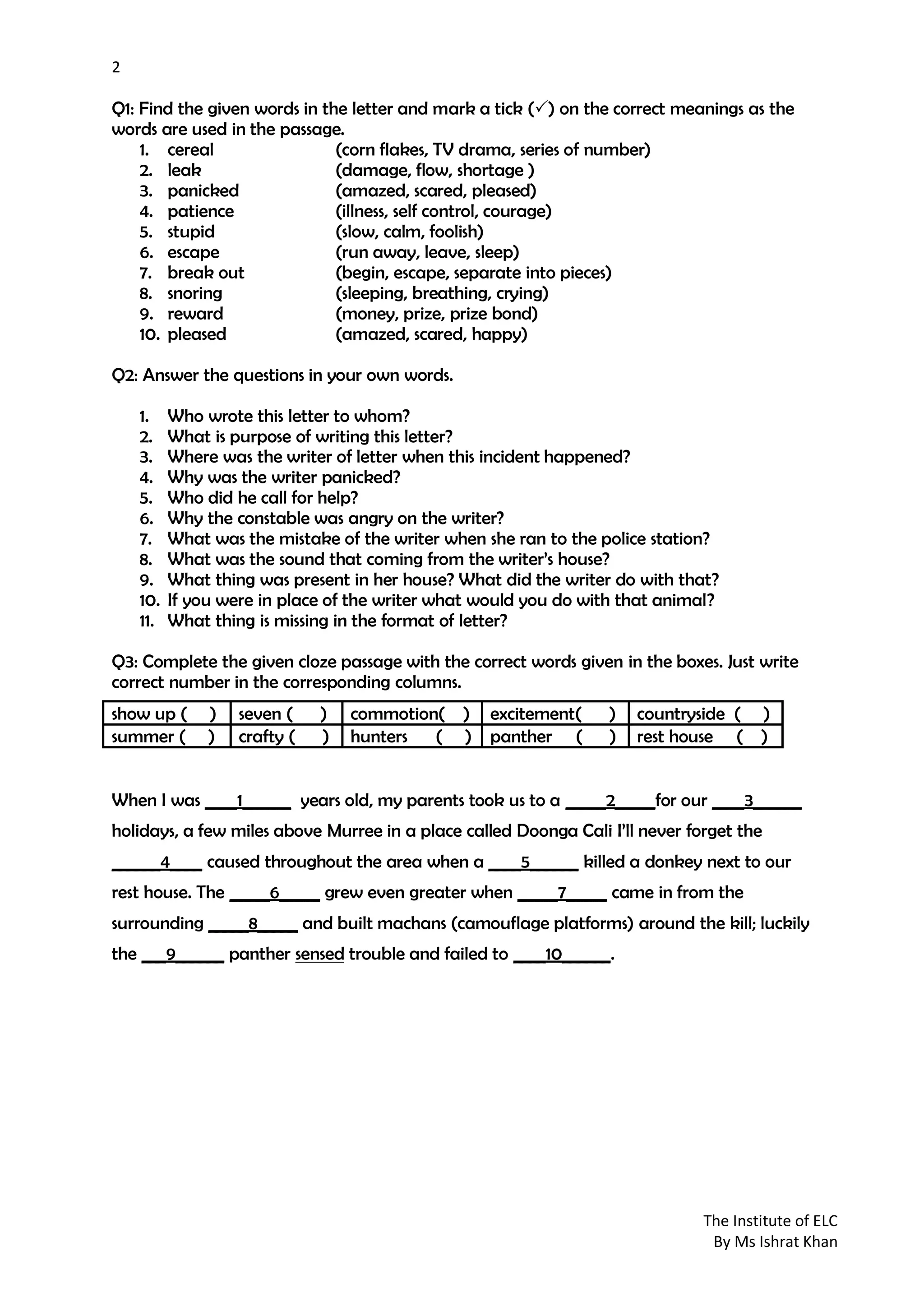 2

Q1: Find the given words in the letter and mark a tick (✓) on the correct meanings as the words are used in the passage.

1. cereal (corn flakes, TV drama, series of number)
2. leak (damage, flow, shortage )
3. panicked (amazed, scared, pleased)
4. patience (illness, self control, courage)
5. stupid (slow, calm, foolish)
6. escape (run away, leave, sleep)
7. break out (begin, escape, separate into pieces)
8. snoring (sleeping, breathing, crying)
9. reward (money, prize, prize bond)
10. pleased (amazed, scared, happy)

Q2: Answer the questions in your own words.

1. Who wrote this letter to whom?
2. What is purpose of writing this letter?
3. Where was the writer of letter when this incident happened?
4. Why was the writer panicked?
5. Who did he call for help?
6. Why the constable was angry on the writer?
7. What was the mistake of the writer when she ran to the police station?
8. What was the sound that coming from the writer's house?
9. What thing was present in her house? What did the writer do with that?
10. If you were in place of the writer what would you do with that animal?
11. What thing is missing in the format of letter?

Q3: Complete the given cloze passage with the correct words given in the boxes. Just write correct number in the corresponding columns.

| show up ( ) | seven ( ) | commotion( ) | excitement( ) | countryside ( ) |
|---|---|---|---|---|
| summer ( ) | crafty ( ) | hunters ( ) | panther ( ) | rest house ( ) |

When I was ____1______ years old, my parents took us to a _____2_____for our ____3______ holidays, a few miles above Murree in a place called Doonga Cali I'll never forget the ______4____ caused throughout the area when a ____5______ killed a donkey next to our rest house. The _____6_____ grew even greater when _____7_____ came in from the surrounding _____8_____ and built machans (camouflage platforms) around the kill; luckily the ___9______ panther sensed trouble and failed to ____10______.

The Institute of ELC
By Ms Ishrat Khan